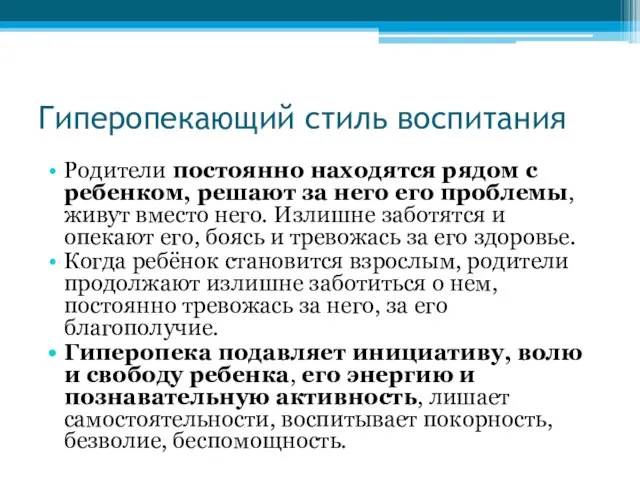 Гиперопекающий стиль воспитания

• Родители постоянно находятся рядом с ребенком, решают за него его проблемы, живут вместо него. Излишне заботятся и опекают его, боясь и тревожась за его здоровье.
• Когда ребёнок становится взрослым, родители продолжают излишне заботиться о нем, постоянно тревожась за него, за его благополучие.
• Гиперопека подавляет инициативу, волю и свободу ребенка, его энергию и познавательную активность, лишает самостоятельности, воспитывает покорность, безволие, беспомощность.